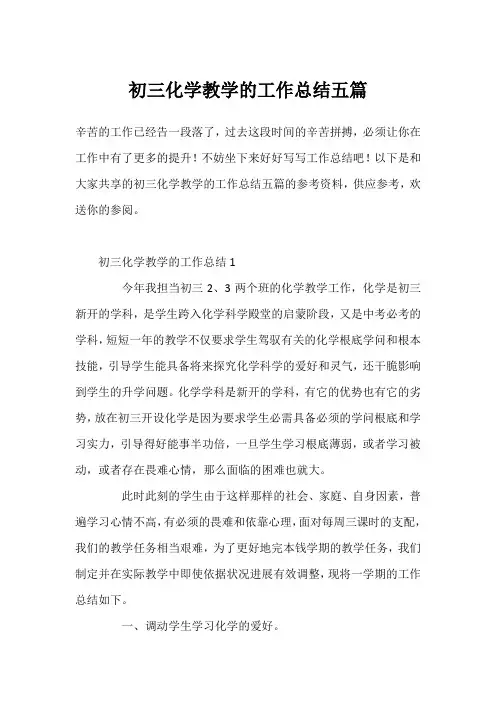 初三化学教学的工作总结五篇

辛苦的工作已经告一段落了，过去这段时间的辛苦拼搏，必须让你在工作中有了更多的提升！不妨坐下来好好写写工作总结吧！以下是和大家共享的初三化学教学的工作总结五篇的参考资料，供应参考，欢送你的参阅。

初三化学教学的工作总结 1

今年我担当初三 2、3 两个班的化学教学工作，化学是初三新开的学科，是学生跨入化学科学殿堂的启蒙阶段，又是中考必考的学科，短短一年的教学不仅要求学生驾驭有关的化学根底学问和根本技能，引导学生能具备将来探究化学科学的爱好和灵气，还干脆影响到学生的升学问题。化学学科是新开的学科，有它的优势也有它的劣势，放在初三开设化学是因为要求学生必需具备必须的学问根底和学习实力，引导得好能事半功倍，一旦学生学习根底薄弱，或者学习被动，或者存在畏难心情，那么面临的困难也就大。

此时此刻的学生由于这样那样的社会、家庭、自身因素，普遍学习心情不高，有必须的畏难和依靠心理，面对每周三课时的支配，我们的教学任务相当艰难，为了更好地完本钱学期的教学任务，我们制定并在实际教学中即使依据状况进展有效调整，现将一学期的工作总结如下。

一、调动学生学习化学的爱好。